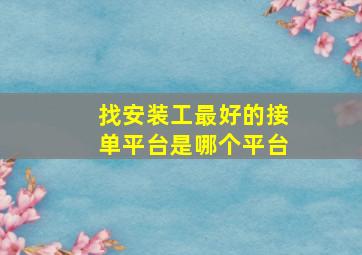 找安装工最好的接单平台是哪个平台